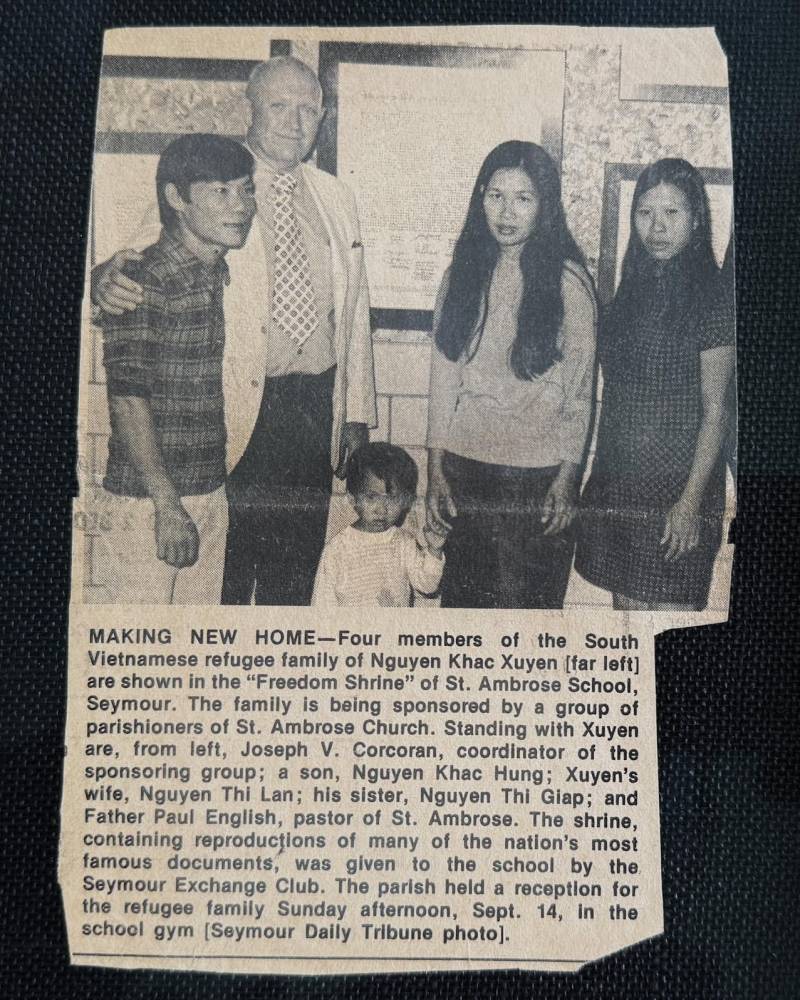 MAKING NEW HOME—Four members of the South Vietnamese refugee family of Nguyen Khac Xuyen [far left] are shown in the "Freedom Shrine" of St. Ambrose School, Seymour. The family is being sponsored by a group of parishioners of St. Ambrose Church. Standing with Xuyen are, from left, Joseph V. Corcoran, coordinator of the sponsoring group; a son, Nguyen Khac Hung; Xuyen's wife, Nguyen Thi Lan; his sister, Nguyen Thi Giap; and Father Paul English, pastor of St. Ambrose. The shrine, containing reproductions of many of the nation's most famous documents, was given to the school by the Seymour Exchange Club. The parish held a reception for the refugee family Sunday afternoon, Sept. 14, in the school gym [Seymour Daily Tribune photo].